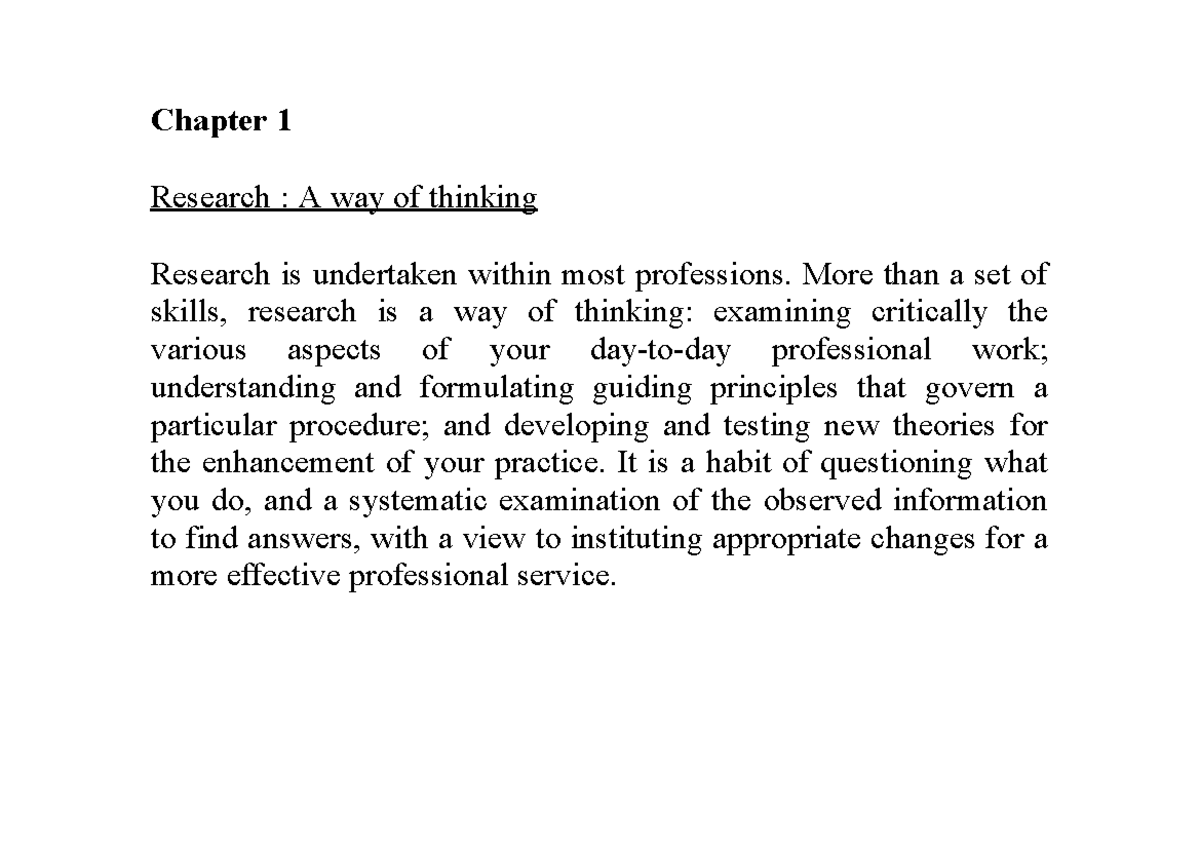 Chapter 1

Research : A way of thinking

Research is undertaken within most professions. More than a set of skills, research is a way of thinking: examining critically the various aspects of your day-to-day professional work; understanding and formulating guiding principles that govern a particular procedure; and developing and testing new theories for the enhancement of your practice. It is a habit of questioning what you do, and a systematic examination of the observed information to find answers, with a view to instituting appropriate changes for a more effective professional service.